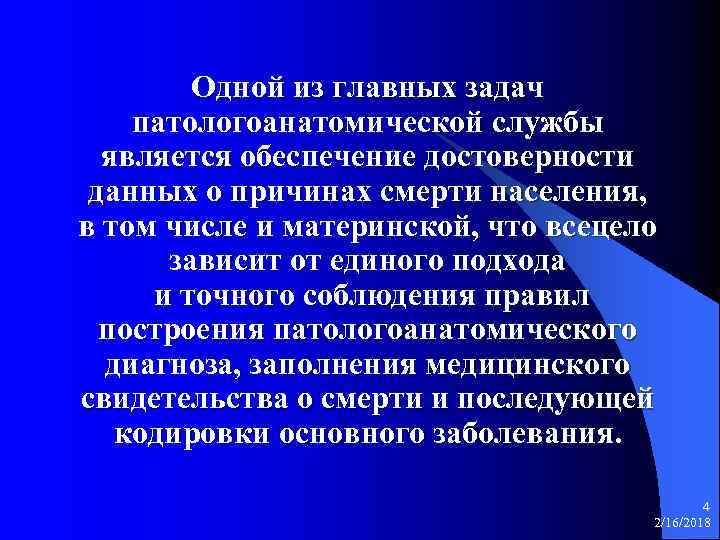 Одной из главных задач патологоанатомической службы является обеспечение достоверности данных о причинах смерти населения, в том числе и материнской, что всецело зависит от единого подхода и точного соблюдения правил построения патологоанатомического диагноза, заполнения медицинского свидетельства о смерти и последующей кодировки основного заболевания.

4
2/16/2018